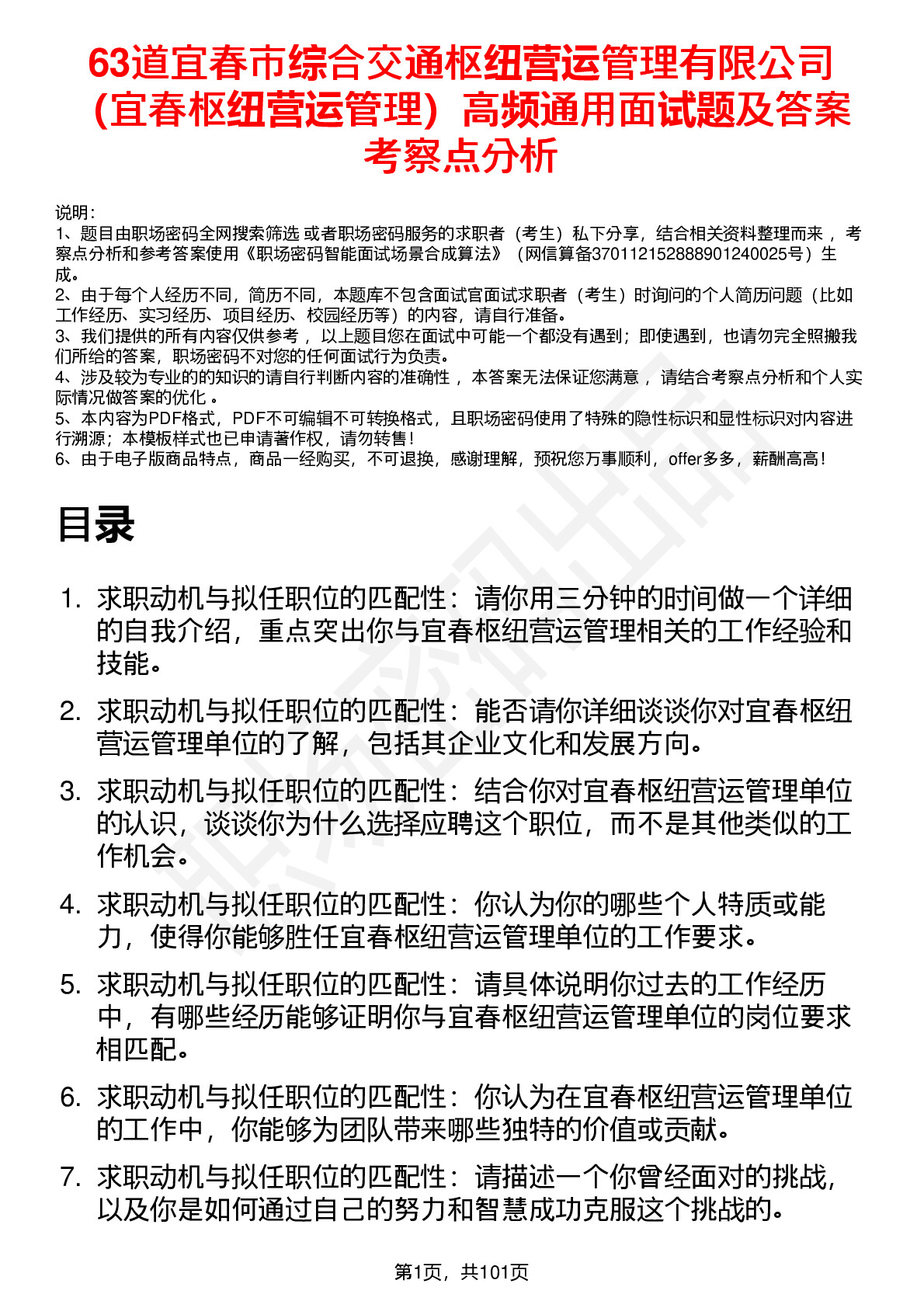 63道宜春市综合交通枢纽营运管理有限公司（宜春枢纽营运管理）高频通用面试题及答案考察点分析

说明：
1、题目由职场密码全网搜索筛选 或者职场密码服务的求职者（考生）私下分享，结合相关资料整理而来 ，考察点分析和参考答案使用《职场密码智能面试场景合成算法》（网信算备370112152888901240025号）生成。
2、由于每个人经历不同，简历不同，本题库不包含面试官面试求职者（考生）时询问的个人简历问题（比如工作经历、实习经历、项目经历、校园经历等）的内容，请自行准备。
3、我们提供的所有内容仅供参考 ，以上题目您在面试中可能一个都没有遇到；即使遇到，也请勿完全照搬我们所给的答案，职场密码不对您的任何面试行为负责。
4、涉及较为专业的的知识的请自行判断内容的准确性 ，本答案无法保证您满意 ，请结合考察点分析和个人实际情况做答案的优化 。
5、本内容为PDF格式，PDF不可编辑不可转换格式，且职场密码使用了特殊的隐性标识和显性标识对内容进行溯源；本模板样式也已申请著作权，请勿转售！
6、由于电子版商品特点，商品一经购买，不可退换，感谢理解，预祝您万事顺利，offer多多，薪酬高高！

目录

1. 求职动机与拟任职位的匹配性：请你用三分钟的时间做一个详细的自我介绍，重点突出你与宜春枢纽营运管理相关的工作经验和技能。
2. 求职动机与拟任职位的匹配性：能否请你详细谈谈你对宜春枢纽营运管理单位的了解，包括其企业文化和发展方向。
3. 求职动机与拟任职位的匹配性：结合你对宜春枢纽营运管理单位的认识，谈谈你为什么选择应聘这个职位，而不是其他类似的工作机会。
4. 求职动机与拟任职位的匹配性：你认为你的哪些个人特质或能力，使得你能够胜任宜春枢纽营运管理单位的工作要求。
5. 求职动机与拟任职位的匹配性：请具体说明你过去的工作经历中，有哪些经历能够证明你与宜春枢纽营运管理单位的岗位要求相匹配。
6. 求职动机与拟任职位的匹配性：你认为在宜春枢纽营运管理单位的工作中，你能够为团队带来哪些独特的价值或贡献。
7. 求职动机与拟任职位的匹配性：请描述一个你曾经面对的挑战，以及你是如何通过自己的努力和智慧成功克服这个挑战的。

第1页，共101页